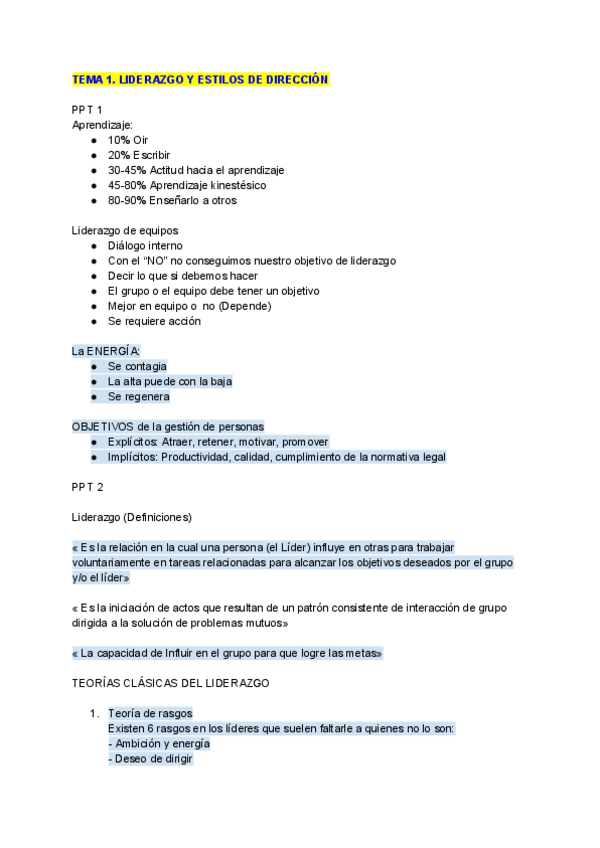 TEMA 1. LIDERAZGO Y ESTILOS DE DIRECCIÓN

PPT 1
Aprendizaje:
● 10% Oir
● 20% Escribir
● 30-45% Actitud hacia el aprendizaje
● 45-80% Aprendizaje kinestésico
● 80-90% Enseñarlo a otros

Liderazgo de equipos
● Diálogo interno
● Con el "NO" no conseguimos nuestro objetivo de liderazgo
● Decir lo que si debemos hacer
● El grupo o el equipo debe tener un objetivo
● Mejor en equipo o no (Depende)
● Se requiere acción

La ENERGÍA:
● Se contagia
● La alta puede con la baja
● Se regenera

OBJETIVOS de la gestión de personas
● Explícitos: Atraer, retener, motivar, promover
● Implícitos: Productividad, calidad, cumplimiento de la normativa legal

PPT 2

Liderazgo (Definiciones)

« Es la relación en la cual una persona (el Líder) influye en otras para trabajar voluntariamente en tareas relacionadas para alcanzar los objetivos deseados por el grupo y/o el líder»

« Es la iniciación de actos que resultan de un patrón consistente de interacción de grupo dirigida a la solución de problemas mutuos»

« La capacidad de Influir en el grupo para que logre las metas»

TEORÍAS CLÁSICAS DEL LIDERAZGO

1. Teoría de rasgos
Existen 6 rasgos en los líderes que suelen faltarle a quienes no lo son:
- Ambición y energía
- Deseo de dirigir